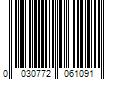 0 030772 061091